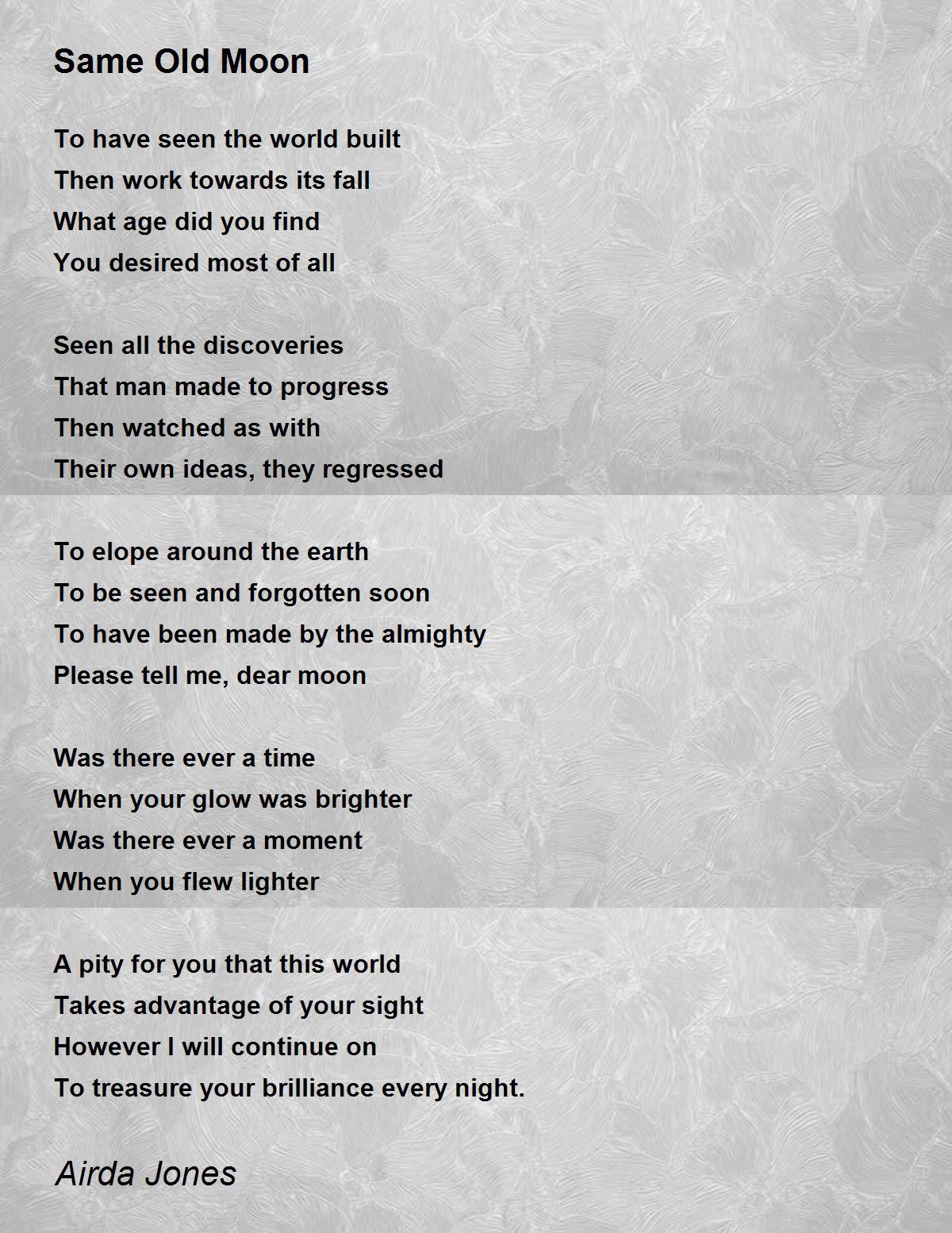 Same Old Moon

To have seen the world built
Then work towards its fall
What age did you find
You desired most of all

Seen all the discoveries
That man made to progress
Then watched as with
Their own ideas, they regressed

To elope around the earth
To be seen and forgotten soon
To have been made by the almighty
Please tell me, dear moon

Was there ever a time
When your glow was brighter
Was there ever a moment
When you flew lighter

A pity for you that this world
Takes advantage of your sight
However I will continue on
To treasure your brilliance every night.

Airda Jones